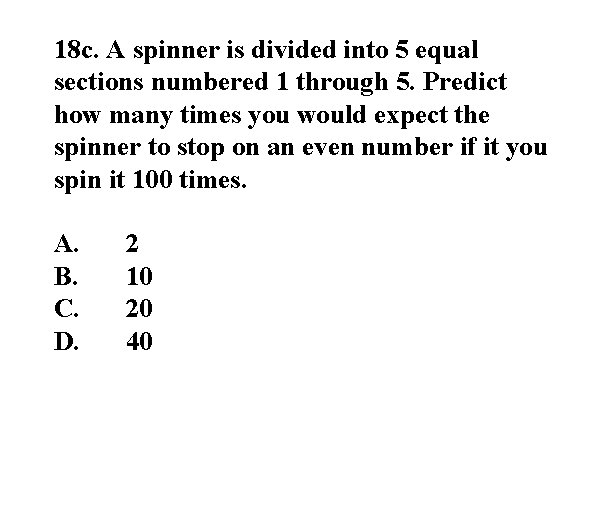 18c. A spinner is divided into 5 equal sections numbered 1 through 5. Predict how many times you would expect the spinner to stop on an even number if it you spin it 100 times.

A. 2
B. 10
C. 20
D. 40